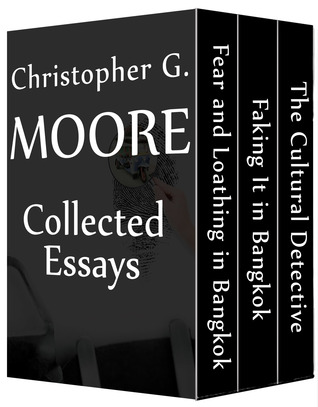 Christopher G.
MOORE
Collected
Essays

Fear and Loathing in Bangkok

Faking It in Bangkok

The Cultural Detective